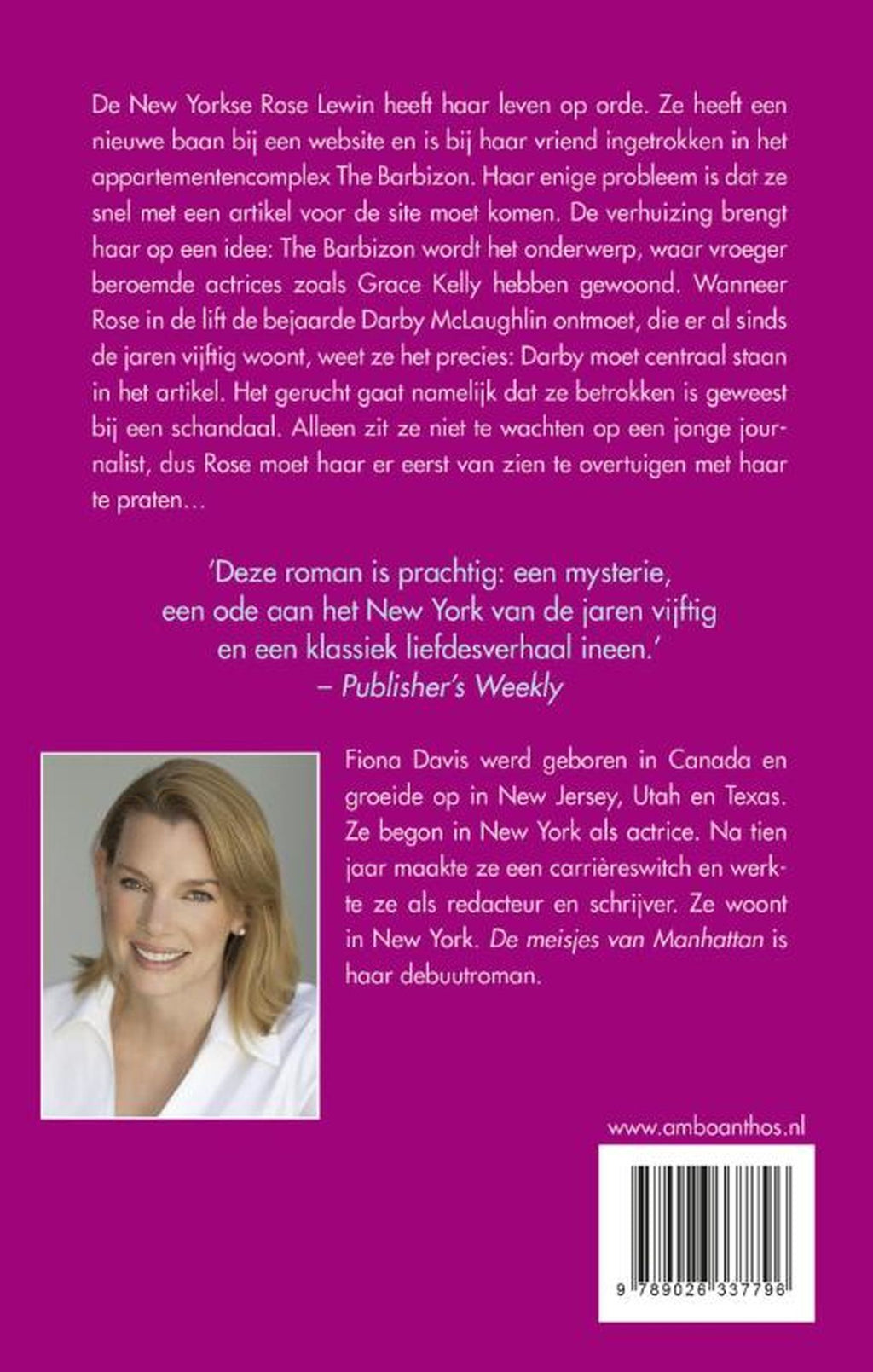 De New Yorkse Rose Lewin heeft haar leven op orde. Ze heeft een nieuwe baan bij een website en is bij haar vriend ingetrokken in het appartementencomplex The Barbizon. Haar enige probleem is dat ze snel met een artikel voor de site moet komen. De verhuizing brengt haar op een idee: The Barbizon wordt het onderwerp, waar vroeger beroemde actrices zoals Grace Kelly hebben gewoond. Wanneer Rose in de lift de bejaarde Darby McLaughlin ontmoet, die er al sinds de jaren vijftig woont, weet ze het precies: Darby moet centraal staan in het artikel. Het gerucht gaat namelijk dat ze betrokken is geweest bij een schandaal. Alleen zit ze niet te wachten op een jonge journalist, dus Rose moet haar er eerst van zien te overtuigen met haar te praten…

'Deze roman is prachtig: een mysterie, een ode aan het New York van de jaren vijftig en een klassiek liefdesverhaal ineen.'
– Publisher's Weekly

Fiona Davis werd geboren in Canada en groeide op in New Jersey, Utah en Texas. Ze begon in New York als actrice. Na tien jaar maakte ze een carrièreswitch en werkte ze als redacteur en schrijver. Ze woont in New York. De meisjes van Manhattan is haar debuutroman.

www.amboanthos.nl

9 789026 337796